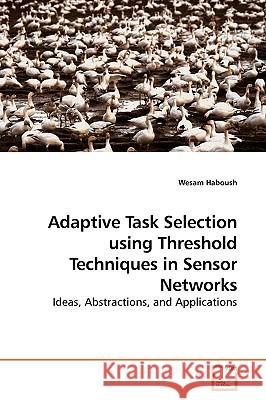 Wesam Haboush

Adaptive Task Selection using Threshold Techniques in Sensor Networks

Ideas, Abstractions, and Applications

Kraina Książek